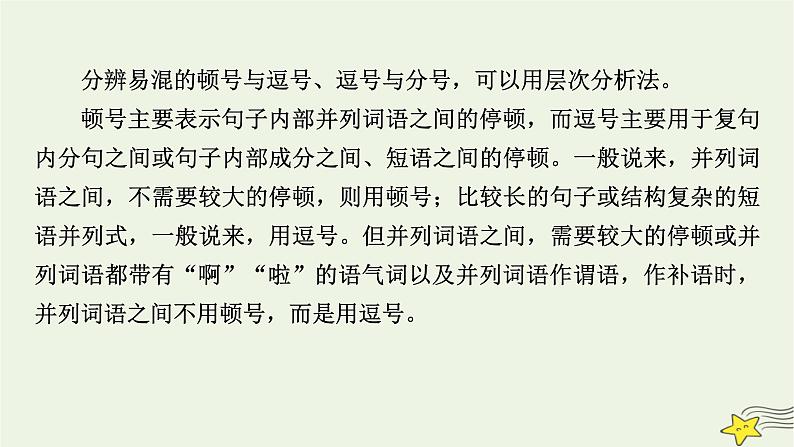 分辨易混的顿号与逗号、逗号与分号，可以用层次分析法。

顿号主要表示句子内部并列词语之间的停顿，而逗号主要用于复句内分句之间或句子内部成分之间、短语之间的停顿。一般说来，并列词语之间，不需要较大的停顿，则用顿号；比较长的句子或结构复杂的短语并列式，一般说来，用逗号。但并列词语之间，需要较大的停顿或并列词语都带有“啊”“啦”的语气词以及并列词语作谓语，作补语时，并列词语之间不用顿号，而是用逗号。